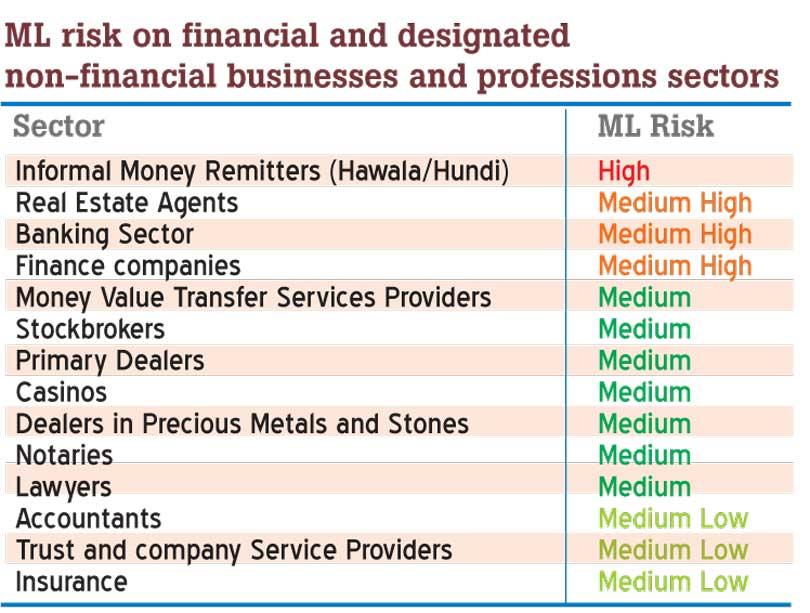 ML risk on financial and designated non-financial businesses and professions sectors

| Sector | ML Risk |
|---|---|
| Informal Money Remitters (Hawala/Hundi) | High |
| Real Estate Agents | Medium High |
| Banking Sector | Medium High |
| Finance companies | Medium High |
| Money Value Transfer Services Providers | Medium |
| Stockbrokers | Medium |
| Primary Dealers | Medium |
| Casinos | Medium |
| Dealers in Precious Metals and Stones | Medium |
| Notaries | Medium |
| Lawyers | Medium |
| Accountants | Medium Low |
| Trust and company Service Providers | Medium Low |
| Insurance | Medium Low |